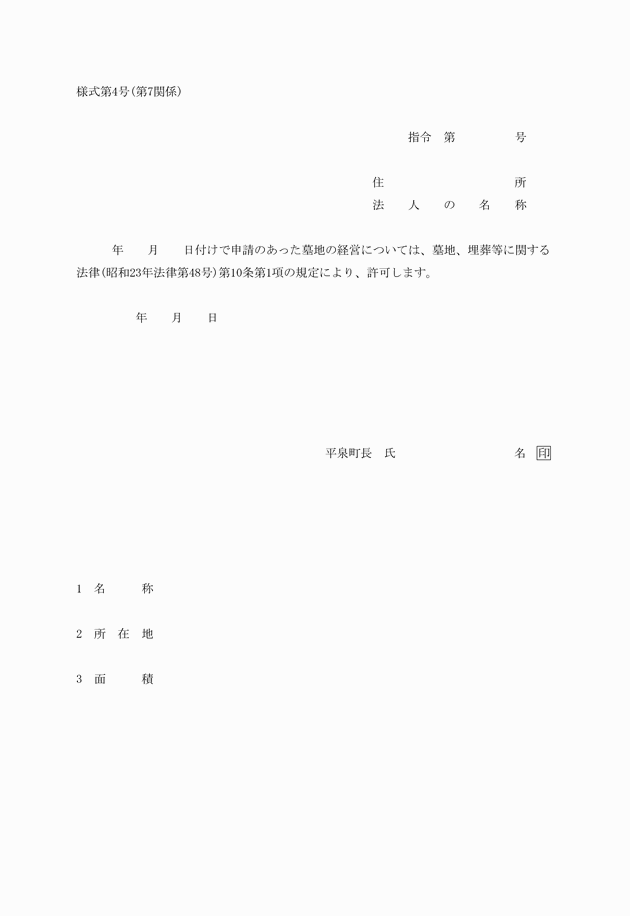 様式第4号(第7関係)

指令　第　　　　号

住　　　　　　　所
法　人　の　名　称

年　　月　　日付けで申請のあった墓地の経営については、墓地、埋葬等に関する法律(昭和23年法律第48号)第10条第1項の規定により、許可します。

年　　月　　日

平泉町長　氏　　　　　　名　印

1　名　　　称

2　所　在　地

3　面　　　積